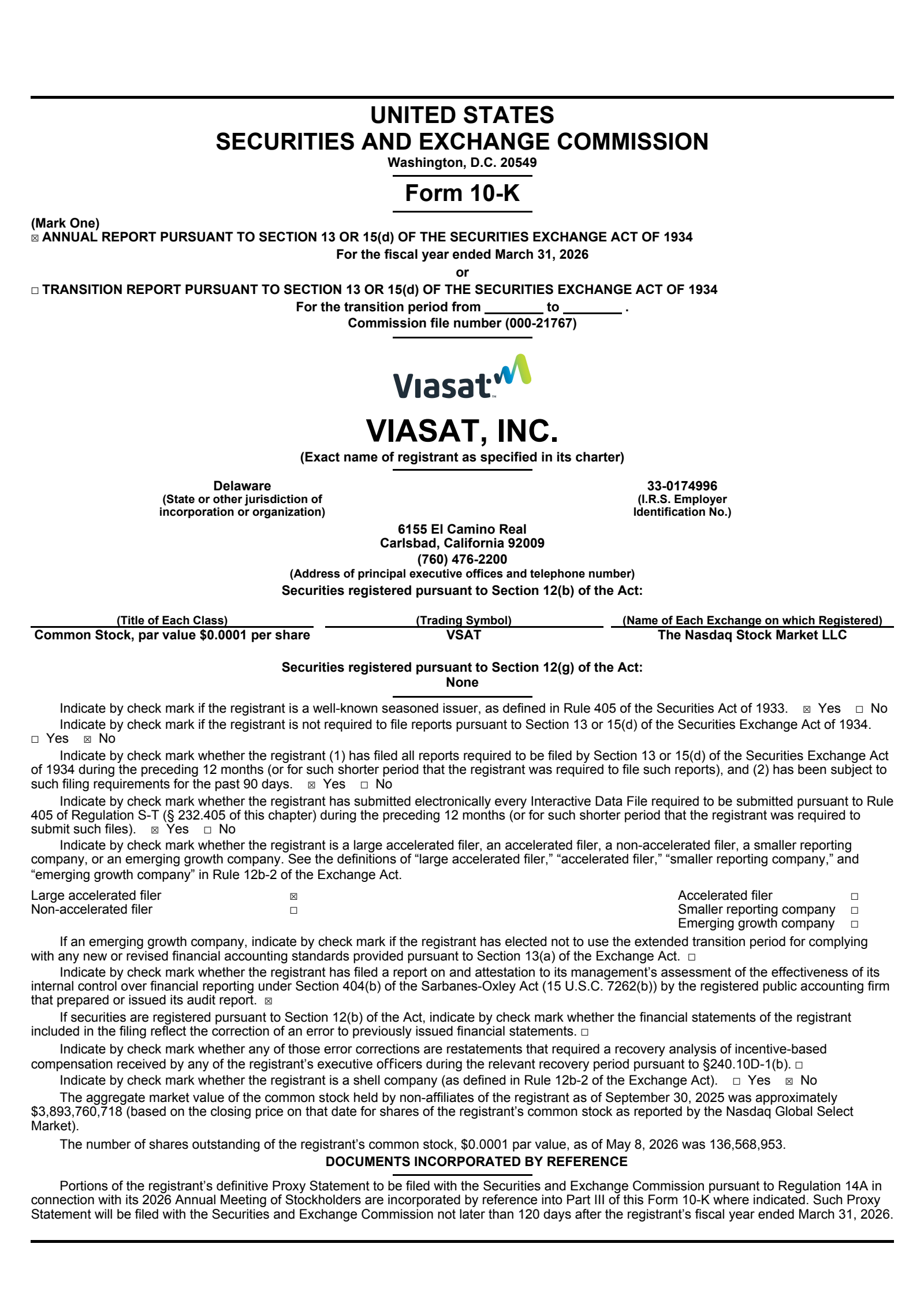 UNITED STATES
SECURITIES AND EXCHANGE COMMISSION
Washington, D.C. 20549

Form 10-K

(Mark One)
☑ ANNUAL REPORT PURSUANT TO SECTION 13 OR 15(d) OF THE SECURITIES EXCHANGE ACT OF 1934
For the fiscal year ended March 31, 2026
or
☐ TRANSITION REPORT PURSUANT TO SECTION 13 OR 15(d) OF THE SECURITIES EXCHANGE ACT OF 1934
For the transition period from ____ to ____ .
Commission file number (000-21767)

Viasat

VIASAT, INC.
(Exact name of registrant as specified in its charter)

Delaware
(State or other jurisdiction of incorporation or organization)

33-0174996
(I.R.S. Employer Identification No.)

6155 El Camino Real
Carlsbad, California 92009
(760) 476-2200
(Address of principal executive offices and telephone number)

Securities registered pursuant to Section 12(b) of the Act:

| (Title of Each Class) | (Trading Symbol) | (Name of Each Exchange on which Registered) |
|---|---|---|
| Common Stock, par value $0.0001 per share | VSAT | The Nasdaq Stock Market LLC |

Securities registered pursuant to Section 12(g) of the Act:
None

Indicate by check mark if the registrant is a well-known seasoned issuer, as defined in Rule 405 of the Securities Act of 1933. ☑ Yes ☐ No

Indicate by check mark if the registrant is not required to file reports pursuant to Section 13 or 15(d) of the Securities Exchange Act of 1934. ☐ Yes ☑ No

Indicate by check mark whether the registrant (1) has filed all reports required to be filed by Section 13 or 15(d) of the Securities Exchange Act of 1934 during the preceding 12 months (or for such shorter period that the registrant was required to file such reports), and (2) has been subject to such filing requirements for the past 90 days. ☑ Yes ☐ No

Indicate by check mark whether the registrant has submitted electronically every Interactive Data File required to be submitted pursuant to Rule 405 of Regulation S-T (§ 232.405 of this chapter) during the preceding 12 months (or for such shorter period that the registrant was required to submit such files). ☑ Yes ☐ No

Indicate by check mark whether the registrant is a large accelerated filer, an accelerated filer, a non-accelerated filer, a smaller reporting company, or an emerging growth company. See the definitions of "large accelerated filer," "accelerated filer," "smaller reporting company," and "emerging growth company" in Rule 12b-2 of the Exchange Act.

Large accelerated filer ☑
Non-accelerated filer ☐
Accelerated filer ☐
Smaller reporting company ☐
Emerging growth company ☐

If an emerging growth company, indicate by check mark if the registrant has elected not to use the extended transition period for complying with any new or revised financial accounting standards provided pursuant to Section 13(a) of the Exchange Act. ☐

Indicate by check mark whether the registrant has filed a report on and attestation to its management's assessment of the effectiveness of its internal control over financial reporting under Section 404(b) of the Sarbanes-Oxley Act (15 U.S.C. 7262(b)) by the registered public accounting firm that prepared or issued its audit report. ☑

If securities are registered pursuant to Section 12(b) of the Act, indicate by check mark whether the financial statements of the registrant included in the filing reflect the correction of an error to previously issued financial statements. ☐

Indicate by check mark whether any of those error corrections are restatements that required a recovery analysis of incentive-based compensation received by any of the registrant's executive officers during the relevant recovery period pursuant to §240.10D-1(b). ☐

Indicate by check mark whether the registrant is a shell company (as defined in Rule 12b-2 of the Exchange Act). ☐ Yes ☑ No

The aggregate market value of the common stock held by non-affiliates of the registrant as of September 30, 2025 was approximately $3,893,760,718 (based on the closing price on that date for shares of the registrant's common stock as reported by the Nasdaq Global Select Market).

The number of shares outstanding of the registrant's common stock, $0.0001 par value, as of May 8, 2026 was 136,568,953.

DOCUMENTS INCORPORATED BY REFERENCE

Portions of the registrant's definitive Proxy Statement to be filed with the Securities and Exchange Commission pursuant to Regulation 14A in connection with its 2026 Annual Meeting of Stockholders are incorporated by reference into Part III of this Form 10-K where indicated. Such Proxy Statement will be filed with the Securities and Exchange Commission not later than 120 days after the registrant's fiscal year ended March 31, 2026.